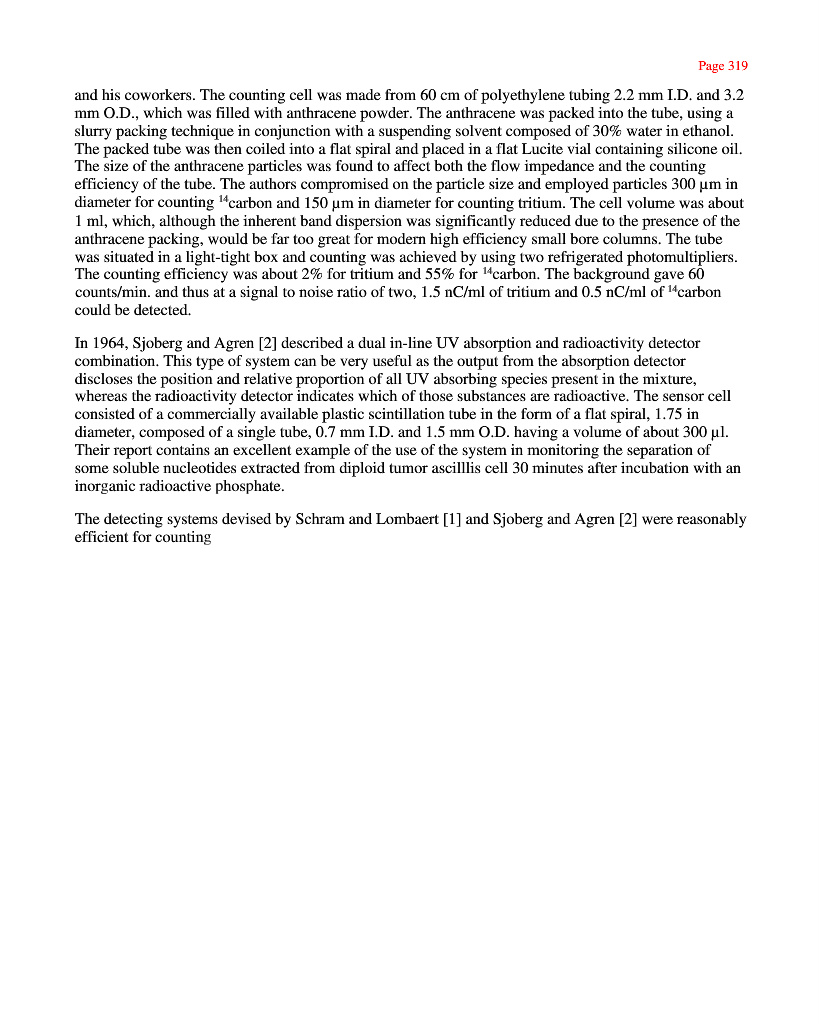 Page 319

and his coworkers. The counting cell was made from 60 cm of polyethylene tubing 2.2 mm I.D. and 3.2 mm O.D., which was filled with anthracene powder. The anthracene was packed into the tube, using a slurry packing technique in conjunction with a suspending solvent composed of 30% water in ethanol. The packed tube was then coiled into a flat spiral and placed in a flat Lucite vial containing silicone oil. The size of the anthracene particles was found to affect both the flow impedance and the counting efficiency of the tube. The authors compromised on the particle size and employed particles 300 μm in diameter for counting $^{14}$carbon and 150 μm in diameter for counting tritium. The cell volume was about 1 ml, which, although the inherent band dispersion was significantly reduced due to the presence of the anthracene packing, would be far too great for modern high efficiency small bore columns. The tube was situated in a light-tight box and counting was achieved by using two refrigerated photomultipliers. The counting efficiency was about 2% for tritium and 55% for $^{14}$carbon. The background gave 60 counts/min. and thus at a signal to noise ratio of two, 1.5 nC/ml of tritium and 0.5 nC/ml of $^{14}$carbon could be detected.

In 1964, Sjoberg and Agren [2] described a dual in-line UV absorption and radioactivity detector combination. This type of system can be very useful as the output from the absorption detector discloses the position and relative proportion of all UV absorbing species present in the mixture, whereas the radioactivity detector indicates which of those substances are radioactive. The sensor cell consisted of a commercially available plastic scintillation tube in the form of a flat spiral, 1.75 in diameter, composed of a single tube, 0.7 mm I.D. and 1.5 mm O.D. having a volume of about 300 μl. Their report contains an excellent example of the use of the system in monitoring the separation of some soluble nucleotides extracted from diploid tumor ascilllis cell 30 minutes after incubation with an inorganic radioactive phosphate.

The detecting systems devised by Schram and Lombaert [1] and Sjoberg and Agren [2] were reasonably efficient for counting